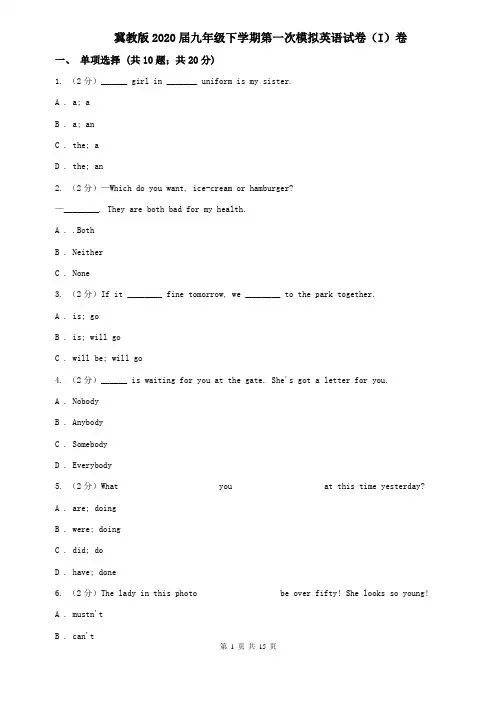 冀教版2020届九年级下学期第一次模拟英语试卷（I）卷

一、 单项选择（共10题；共20分）

1. （2分）______ girl in _______ uniform is my sister.

A . a; a

B . a; an

C . the; a

D . the; an

2. （2分）—Which do you want, ice-cream or hamburger?

—________. They are both bad for my health.

A . .Both

B . Neither

C . None

3. （2分）If it ________ fine tomorrow, we ________ to the park together.

A . is; go

B . is; will go

C . will be; will go

4. （2分）______ is waiting for you at the gate. She's got a letter for you.

A . Nobody

B . Anybody

C . Somebody

D . Everybody

5. （2分）What you at this time yesterday?

A . are; doing

B . were; doing

C . did; do

D . have; done

6. （2分）The lady in this photo be over fifty! She looks so young!

A . mustn't

B . can't

第 1 页 共 15 页